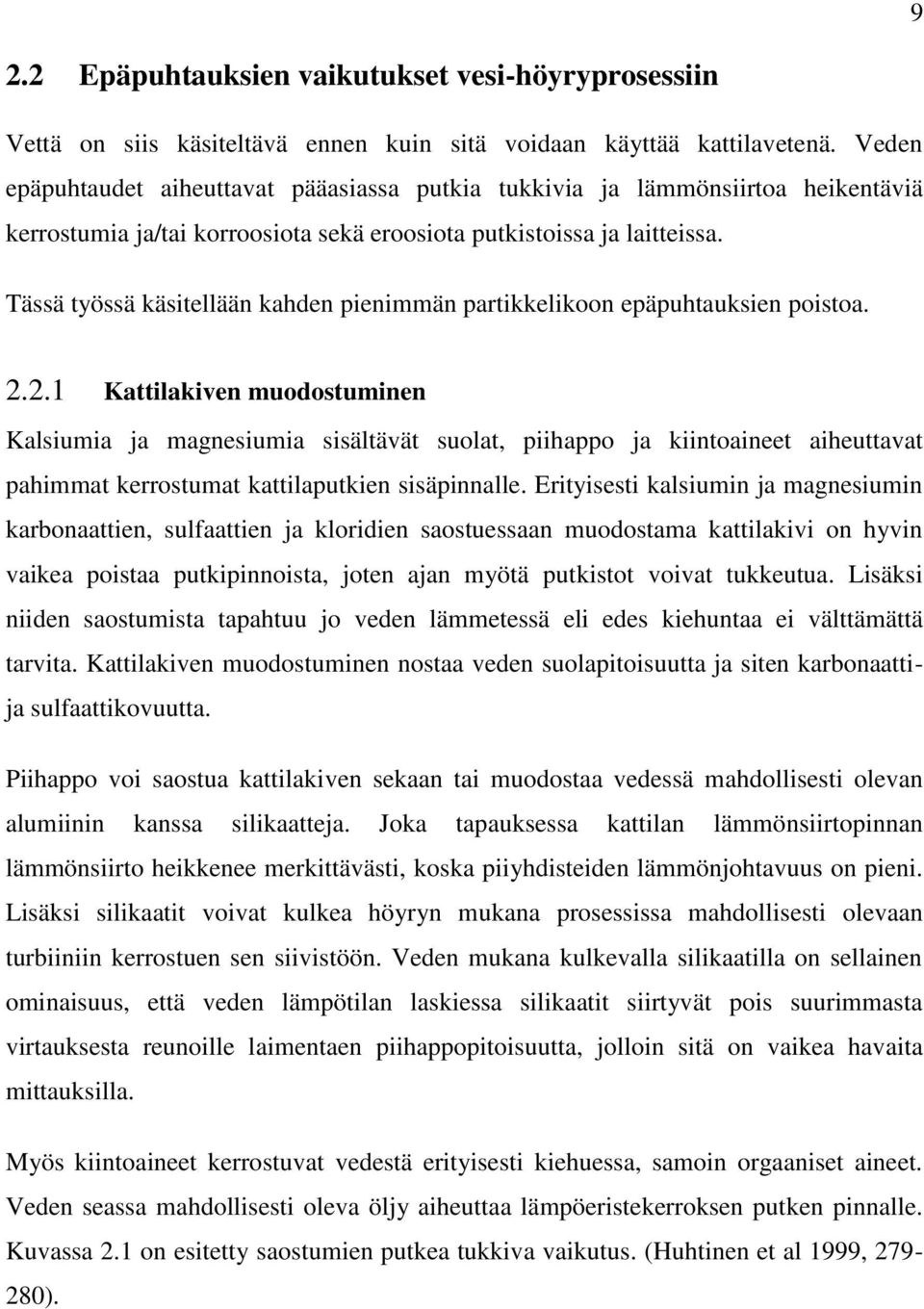 9

2.2 Epäpuhtauksien vaikutukset vesi-höyryprosessiin

Vettä on siis käsiteltävä ennen kuin sitä voidaan käyttää kattilavetenä. Veden epäpuhtaudet aiheuttavat pääasiassa putkia tukkivia ja lämmönsiirtoa heikentäviä kerrostumia ja/tai korroosiota sekä eroosiota putkistoissa ja laitteissa.

Tässä työssä käsitellään kahden pienimmän partikkelikoon epäpuhtauksien poistoa.

2.2.1 Kattilakiven muodostuminen

Kalsiumia ja magnesiumia sisältävät suolat, piihappo ja kiintoaineet aiheuttavat pahimmat kerrostumat kattilaputkien sisäpinnalle. Erityisesti kalsiumin ja magnesiumin karbonaattien, sulfaattien ja kloridien saostuessaan muodostama kattilakivi on hyvin vaikea poistaa putkipinnoista, joten ajan myötä putkistot voivat tukkeutua. Lisäksi niiden saostumista tapahtuu jo veden lämmetessä eli edes kiehuntaa ei välttämättä tarvita. Kattilakiven muodostuminen nostaa veden suolapitoisuutta ja siten karbonaatti- ja sulfaattikovuutta.

Piihappo voi saostua kattilakiven sekaan tai muodostaa vedessä mahdollisesti olevan alumiinin kanssa silikaatteja. Joka tapauksessa kattilan lämmönsiirtopinnan lämmönsiirto heikkenee merkittävästi, koska piiyhdisteiden lämmönjohtavuus on pieni. Lisäksi silikaatit voivat kulkea höyryn mukana prosessissa mahdollisesti olevaan turbiiniin kerrostuen sen siivistöön. Veden mukana kulkevalla silikaatilla on sellainen ominaisuus, että veden lämpötilan laskiessa silikaatit siirtyvät pois suurimmasta virtauksesta reunoille laimentaen piihappopitoisuutta, jolloin sitä on vaikea havaita mittauksilla.

Myös kiintoaineet kerrostuvat vedestä erityisesti kiehuessa, samoin orgaaniset aineet. Veden seassa mahdollisesti oleva öljy aiheuttaa lämpöeristekerroksen putken pinnalle. Kuvassa 2.1 on esitetty saostumien putkea tukkiva vaikutus. (Huhtinen et al 1999, 279-280).